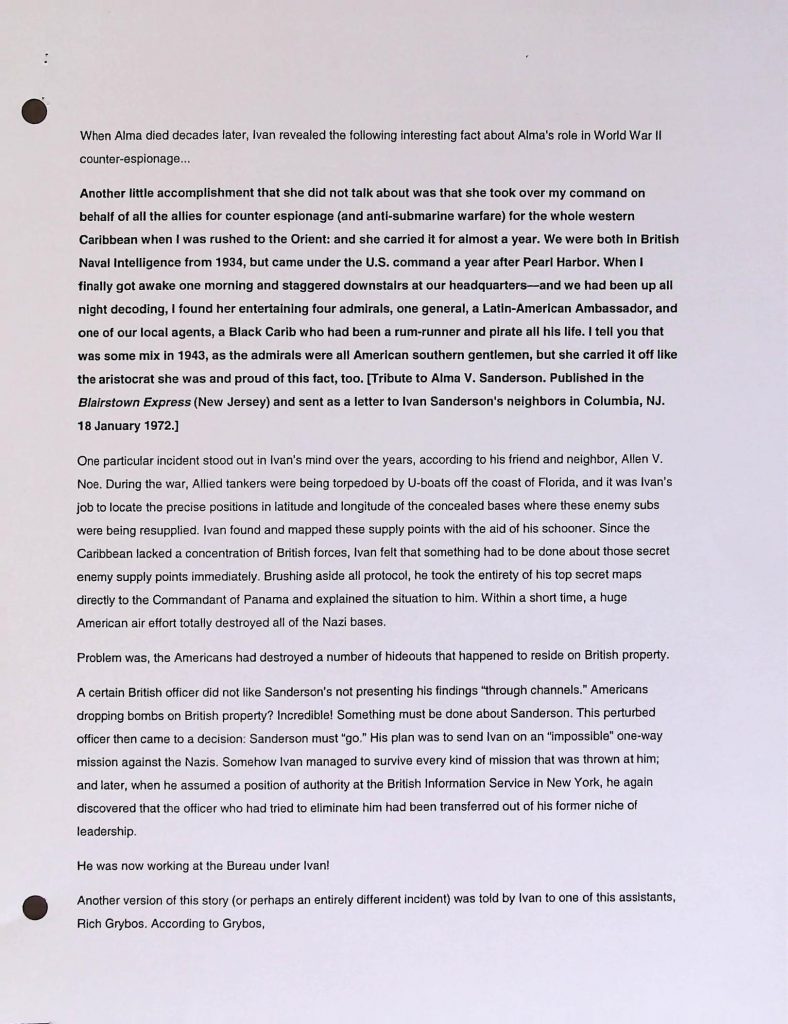 When Alma died decades later, Ivan revealed the following interesting fact about Alma's role in World War II counter-espionage...

Another little accomplishment that she did not talk about was that she took over my command on behalf of all the allies for counter espionage (and anti-submarine warfare) for the whole western Caribbean when I was rushed to the Orient: and she carried it for almost a year. We were both in British Naval Intelligence from 1934, but came under the U.S. command a year after Pearl Harbor. When I finally got awake one morning and staggered downstairs at our headquarters—and we had been up all night decoding, I found her entertaining four admirals, one general, a Latin-American Ambassador, and one of our local agents, a Black Carib who had been a rum-runner and pirate all his life. I tell you that was some mix in 1943, as the admirals were all American southern gentlemen, but she carried it off like the aristocrat she was and proud of this fact, too. [Tribute to Alma V. Sanderson. Published in the Blairstown Express (New Jersey) and sent as a letter to Ivan Sanderson's neighbors in Columbia, NJ. 18 January 1972.]

One particular incident stood out in Ivan's mind over the years, according to his friend and neighbor, Allen V. Noe. During the war, Allied tankers were being torpedoed by U-boats off the coast of Florida, and it was Ivan's job to locate the precise positions in latitude and longitude of the concealed bases where these enemy subs were being resupplied. Ivan found and mapped these supply points with the aid of his schooner. Since the Caribbean lacked a concentration of British forces, Ivan felt that something had to be done about those secret enemy supply points immediately. Brushing aside all protocol, he took the entirety of his top secret maps directly to the Commandant of Panama and explained the situation to him. Within a short time, a huge American air effort totally destroyed all of the Nazi bases.

Problem was, the Americans had destroyed a number of hideouts that happened to reside on British property.

A certain British officer did not like Sanderson's not presenting his findings "through channels." Americans dropping bombs on British property? Incredible! Something must be done about Sanderson. This perturbed officer then came to a decision: Sanderson must "go." His plan was to send Ivan on an "impossible" one-way mission against the Nazis. Somehow Ivan managed to survive every kind of mission that was thrown at him; and later, when he assumed a position of authority at the British Information Service in New York, he again discovered that the officer who had tried to eliminate him had been transferred out of his former niche of leadership.

He was now working at the Bureau under Ivan!

Another version of this story (or perhaps an entirely different incident) was told by Ivan to one of this assistants, Rich Grybos. According to Grybos,